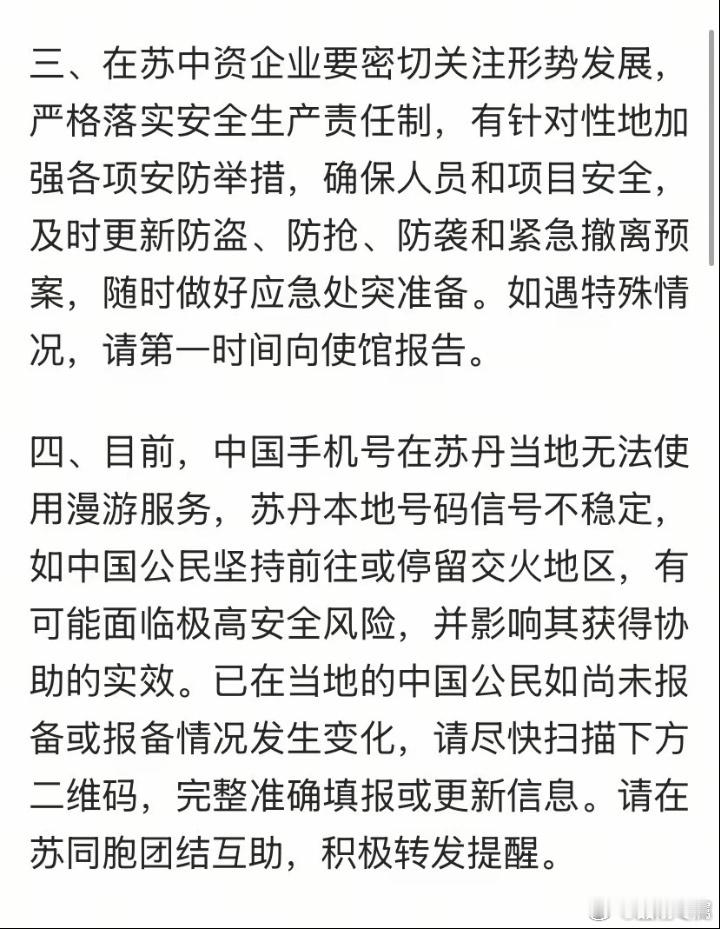 三、在苏中资企业要密切关注形势发展，严格落实安全生产责任制，有针对性地加强各项安防举措，确保人员和项目安全，及时更新防盗、防抢、防袭和紧急撤离预案，随时做好应急处突准备。如遇特殊情况，请第一时间向使馆报告。

四、目前，中国手机号在苏丹当地无法使用漫游服务，苏丹本地号码信号不稳定，如中国公民坚持前往或停留交火地区，有可能面临极高安全风险，并影响其获得协助的实效。已在当地的中国公民如尚未报备或报备情况发生变化，请尽快扫描下方二维码，完整准确填报或更新信息。请在苏同胞团结互助，积极转发提醒。